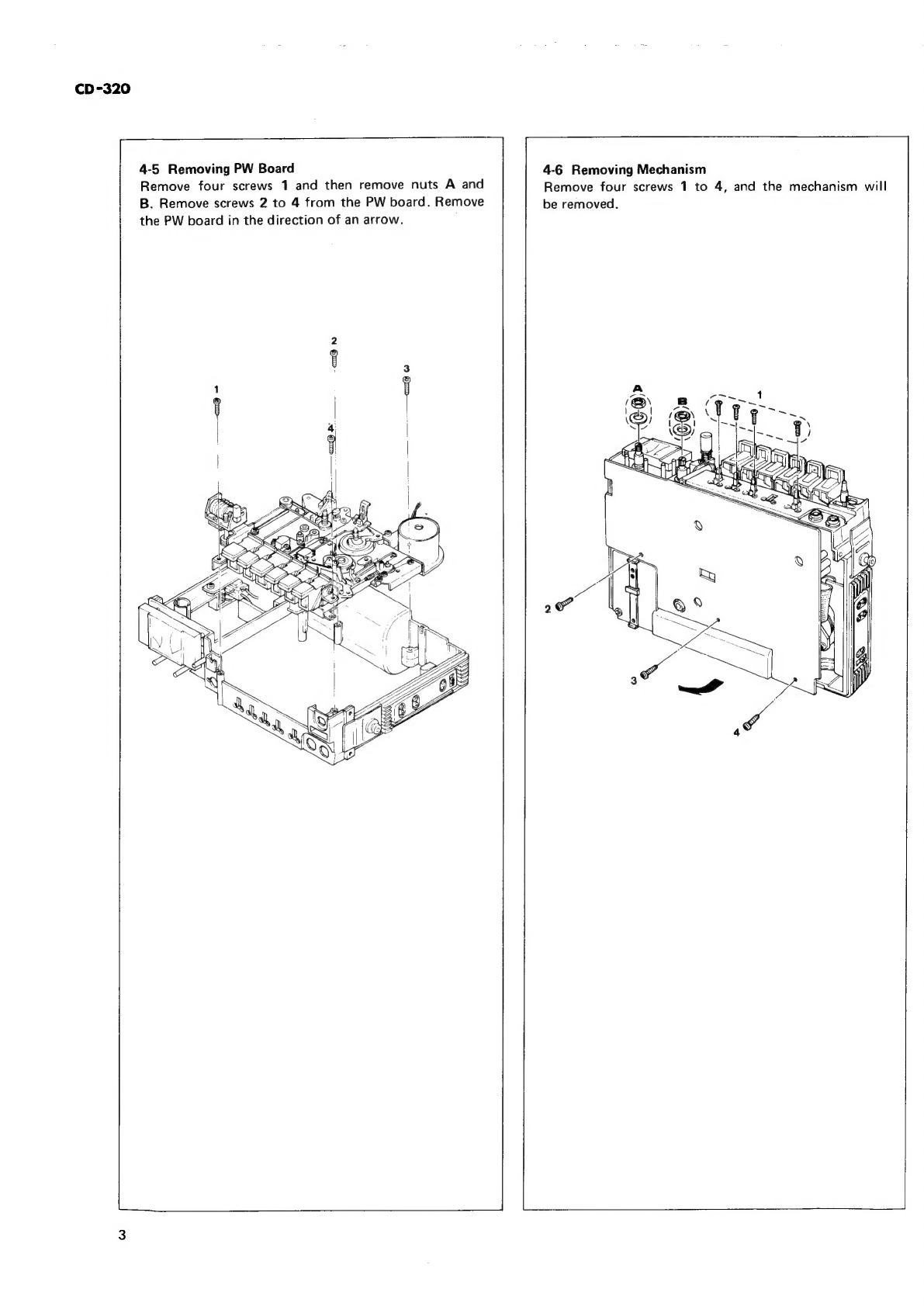 CD-320

4-5 Removing PW Board
Remove four screws 1 and then remove nuts A and B. Remove screws 2 to 4 from the PW board. Remove the PW board in the direction of an arrow.

2
3
1
4

4-6 Removing Mechanism
Remove four screws 1 to 4, and the mechanism will be removed.

A
B
1
2
3
4

3